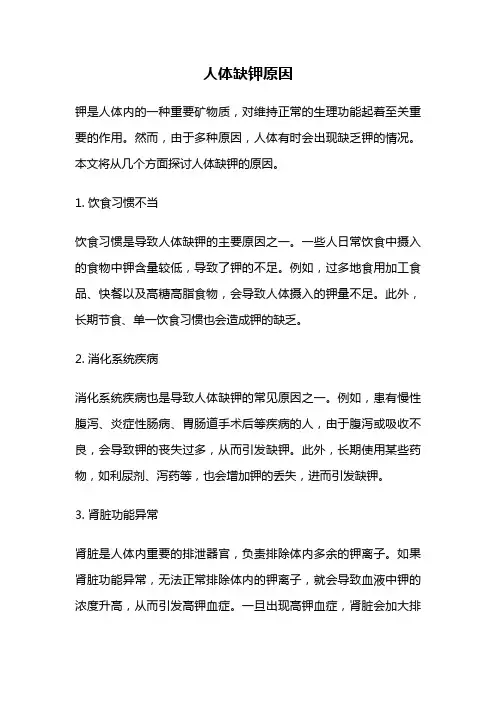 人体缺钾原因

钾是人体内的一种重要矿物质，对维持正常的生理功能起着至关重要的作用。然而，由于多种原因，人体有时会出现缺乏钾的情况。本文将从几个方面探讨人体缺钾的原因。

1. 饮食习惯不当

饮食习惯是导致人体缺钾的主要原因之一。一些人日常饮食中摄入的食物中钾含量较低，导致了钾的不足。例如，过多地食用加工食品、快餐以及高糖高脂食物，会导致人体摄入的钾量不足。此外，长期节食、单一饮食习惯也会造成钾的缺乏。

2. 消化系统疾病

消化系统疾病也是导致人体缺钾的常见原因之一。例如，患有慢性腹泻、炎症性肠病、胃肠道手术后等疾病的人，由于腹泻或吸收不良，会导致钾的丧失过多，从而引发缺钾。此外，长期使用某些药物，如利尿剂、泻药等，也会增加钾的丢失，进而引发缺钾。

3. 肾脏功能异常

肾脏是人体内重要的排泄器官，负责排除体内多余的钾离子。如果肾脏功能异常，无法正常排除体内的钾离子，就会导致血液中钾的浓度升高，从而引发高钾血症。一旦出现高钾血症，肾脏会加大排